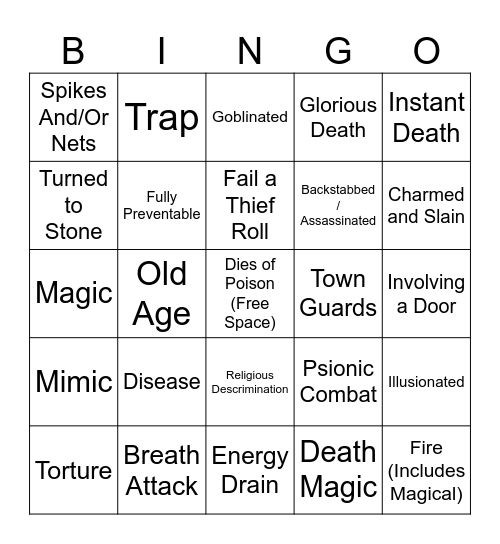 | B | I | N | G | O |
|---|---|---|---|---|
| Spikes And/Or Nets | Trap | Goblinated | Glorious Death | Instant Death |
| Turned to Stone | Fully Preventable | Fail a Thief Roll | Backstabbed / Assassinated | Charmed and Slain |
| Magic | Old Age | Dies of Poison (Free Space) | Town Guards | Involving a Door |
| Mimic | Disease | Religious Descrimination | Psionic Combat | Illusionated |
| Torture | Breath Attack | Energy Drain | Death Magic | Fire (Includes Magical) |